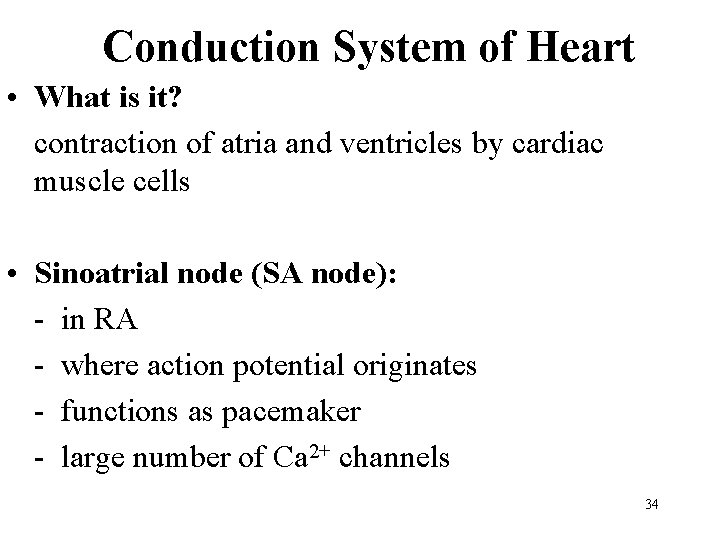 Conduction System of Heart

• What is it?

contraction of atria and ventricles by cardiac muscle cells

• Sinoatrial node (SA node):

- in RA
- where action potential originates
- functions as pacemaker
- large number of $Ca^{2+}$ channels

34